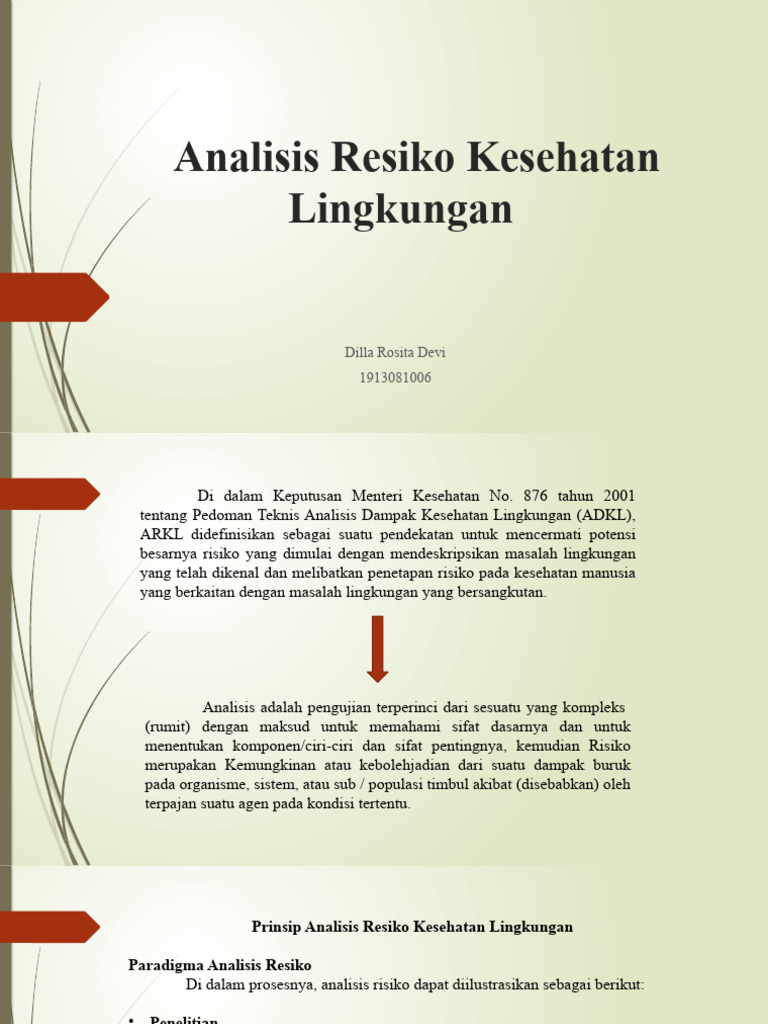 Analisis Resiko Kesehatan Lingkungan

Dilla Rosita Devi
1913081006

Di dalam Keputusan Menteri Kesehatan No. 876 tahun 2001 tentang Pedoman Teknis Analisis Dampak Kesehatan Lingkungan (ADKL), ARKL didefinisikan sebagai suatu pendekatan untuk mencermati potensi besarnya risiko yang dimulai dengan mendeskripsikan masalah lingkungan yang telah dikenal dan melibatkan penetapan risiko pada kesehatan manusia yang berkaitan dengan masalah lingkungan yang bersangkutan.

Analisis adalah pengujian terperinci dari sesuatu yang kompleks (rumit) dengan maksud untuk memahami sifat dasarnya dan untuk menentukan komponen/ciri-ciri dan sifat pentingnya, kemudian Risiko merupakan Kemungkinan atau kebolehjadian dari suatu dampak buruk pada organisme, sistem, atau sub / populasi timbul akibat (disebabkan) oleh terpajan suatu agen pada kondisi tertentu.

Prinsip Analisis Resiko Kesehatan Lingkungan

Paradigma Analisis Resiko
Di dalam prosesnya, analisis risiko dapat diilustrasikan sebagai berikut:

• Penelitian